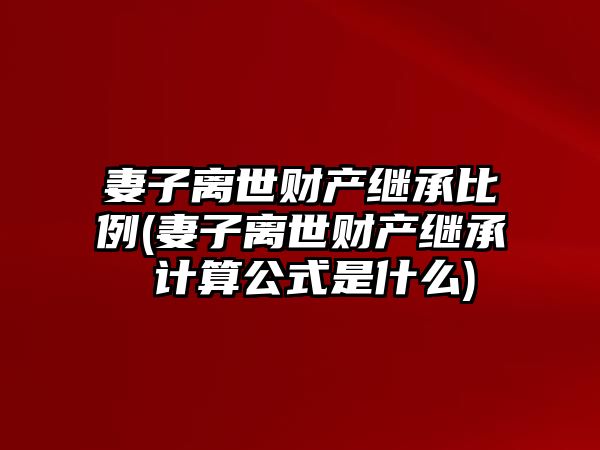 妻子离世财产继承比例(妻子离世财产继承计算公式是什么)